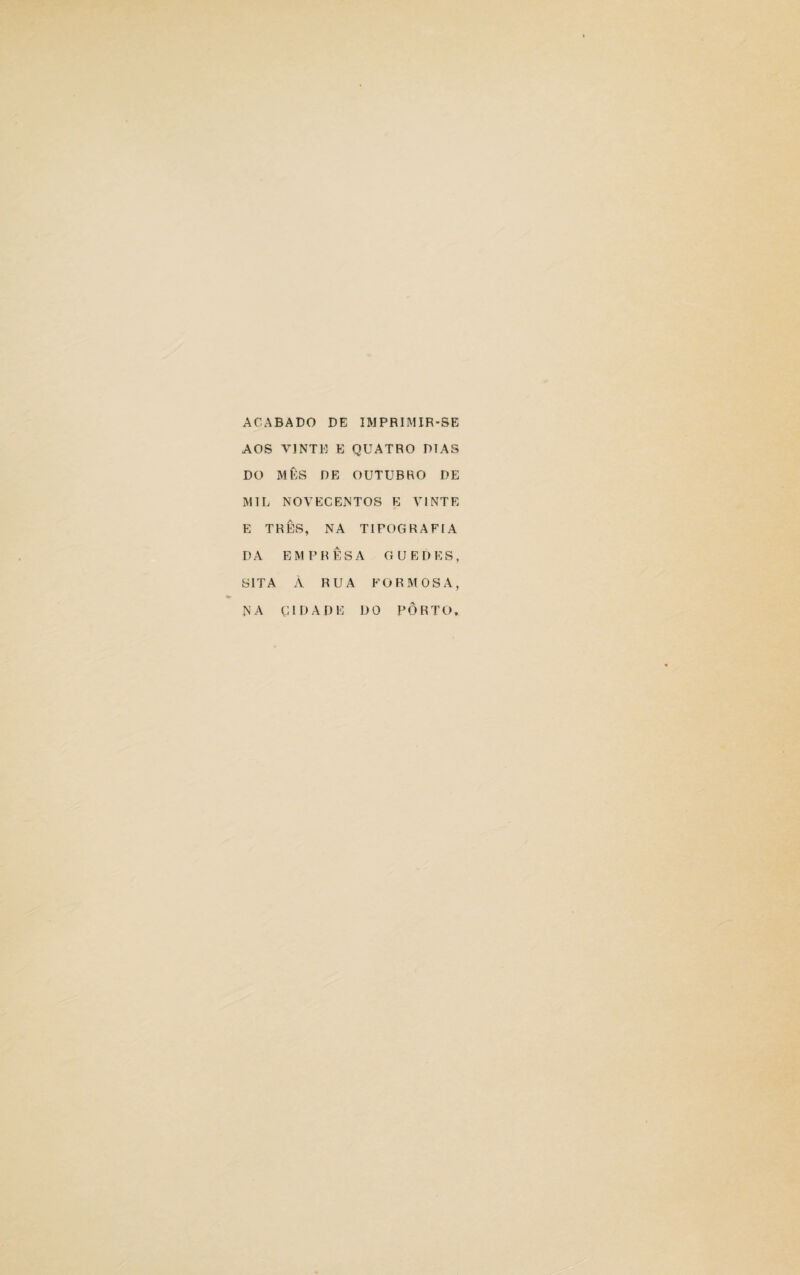 ACABADO DE IMPRIMIR-SE AOS VINTE E QUATRO DIAS DO MÊS DE OUTUBRO DE MIL NOVECENTOS E VINTE E TRÊS, NA TIPOGRAFIA DA EMPRÊSA GUEDES, SITA À RUA FORMOSA, NA CIDADE DO PÔRTO.